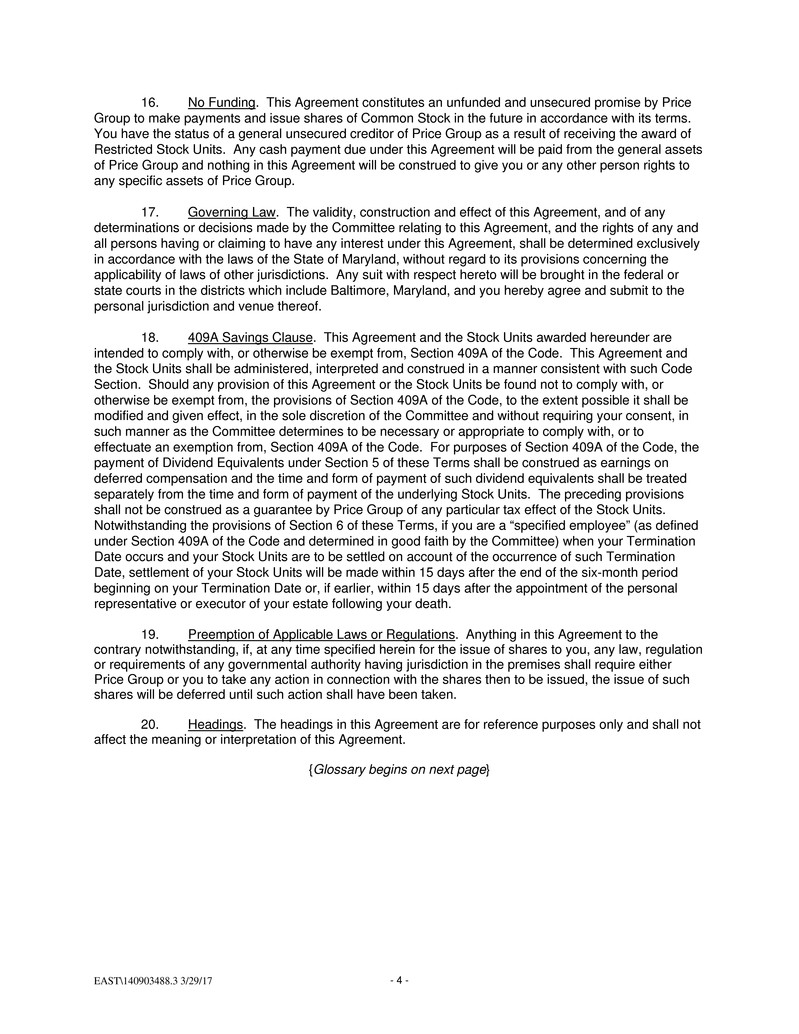 16. No Funding. This Agreement constitutes an unfunded and unsecured promise by Price Group to make payments and issue shares of Common Stock in the future in accordance with its terms. You have the status of a general unsecured creditor of Price Group as a result of receiving the award of Restricted Stock Units. Any cash payment due under this Agreement will be paid from the general assets of Price Group and nothing in this Agreement will be construed to give you or any other person rights to any specific assets of Price Group.

17. Governing Law. The validity, construction and effect of this Agreement, and of any determinations or decisions made by the Committee relating to this Agreement, and the rights of any and all persons having or claiming to have any interest under this Agreement, shall be determined exclusively in accordance with the laws of the State of Maryland, without regard to its provisions concerning the applicability of laws of other jurisdictions. Any suit with respect hereto will be brought in the federal or state courts in the districts which include Baltimore, Maryland, and you hereby agree and submit to the personal jurisdiction and venue thereof.

18. 409A Savings Clause. This Agreement and the Stock Units awarded hereunder are intended to comply with, or otherwise be exempt from, Section 409A of the Code. This Agreement and the Stock Units shall be administered, interpreted and construed in a manner consistent with such Code Section. Should any provision of this Agreement or the Stock Units be found not to comply with, or otherwise be exempt from, the provisions of Section 409A of the Code, to the extent possible it shall be modified and given effect, in the sole discretion of the Committee and without requiring your consent, in such manner as the Committee determines to be necessary or appropriate to comply with, or to effectuate an exemption from, Section 409A of the Code. For purposes of Section 409A of the Code, the payment of Dividend Equivalents under Section 5 of these Terms shall be construed as earnings on deferred compensation and the time and form of payment of such dividend equivalents shall be treated separately from the time and form of payment of the underlying Stock Units. The preceding provisions shall not be construed as a guarantee by Price Group of any particular tax effect of the Stock Units. Notwithstanding the provisions of Section 6 of these Terms, if you are a “specified employee” (as defined under Section 409A of the Code and determined in good faith by the Committee) when your Termination Date occurs and your Stock Units are to be settled on account of the occurrence of such Termination Date, settlement of your Stock Units will be made within 15 days after the end of the six-month period beginning on your Termination Date or, if earlier, within 15 days after the appointment of the personal representative or executor of your estate following your death.

19. Preemption of Applicable Laws or Regulations. Anything in this Agreement to the contrary notwithstanding, if, at any time specified herein for the issue of shares to you, any law, regulation or requirements of any governmental authority having jurisdiction in the premises shall require either Price Group or you to take any action in connection with the shares then to be issued, the issue of such shares will be deferred until such action shall have been taken.

20. Headings. The headings in this Agreement are for reference purposes only and shall not affect the meaning or interpretation of this Agreement.

{Glossary begins on next page}

EAST\140903488.3 3/29/17

- 4 -